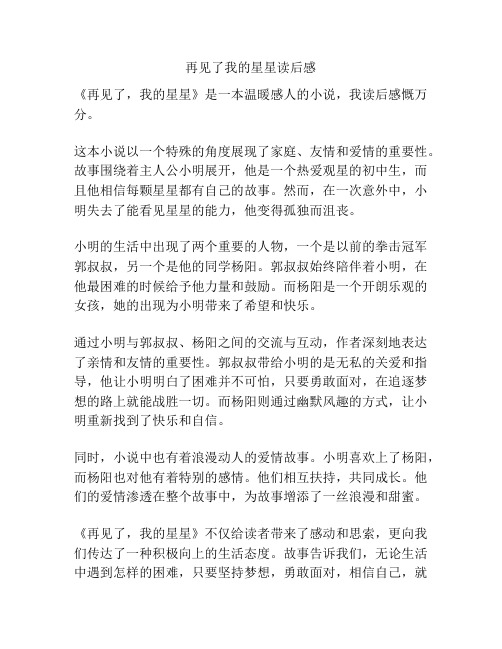 再见了我的星星读后感

《再见了，我的星星》是一本温暖感人的小说，我读后感慨万分。

这本小说以一个特殊的角度展现了家庭、友情和爱情的重要性。故事围绕着主人公小明展开，他是一个热爱观星的初中生，而且他相信每颗星星都有自己的故事。然而，在一次意外中，小明失去了能看见星星的能力，他变得孤独而沮丧。

小明的生活中出现了两个重要的人物，一个是以前的拳击冠军郭叔叔，另一个是他的同学杨阳。郭叔叔始终陪伴着小明，在他最困难的时候给予他力量和鼓励。而杨阳是一个开朗乐观的女孩，她的出现为小明带来了希望和快乐。

通过小明与郭叔叔、杨阳之间的交流与互动，作者深刻地表达了亲情和友情的重要性。郭叔叔带给小明的是无私的关爱和指导，他让小明明白了困难并不可怕，只要勇敢面对，在追逐梦想的路上就能战胜一切。而杨阳则通过幽默风趣的方式，让小明重新找到了快乐和自信。

同时，小说中也有着浪漫动人的爱情故事。小明喜欢上了杨阳，而杨阳也对他有着特别的感情。他们相互扶持，共同成长。他们的爱情渗透在整个故事中，为故事增添了一丝浪漫和甜蜜。

《再见了，我的星星》不仅给读者带来了感动和思索，更向我们传达了一种积极向上的生活态度。故事告诉我们，无论生活中遇到怎样的困难，只要坚持梦想，勇敢面对，相信自己，就